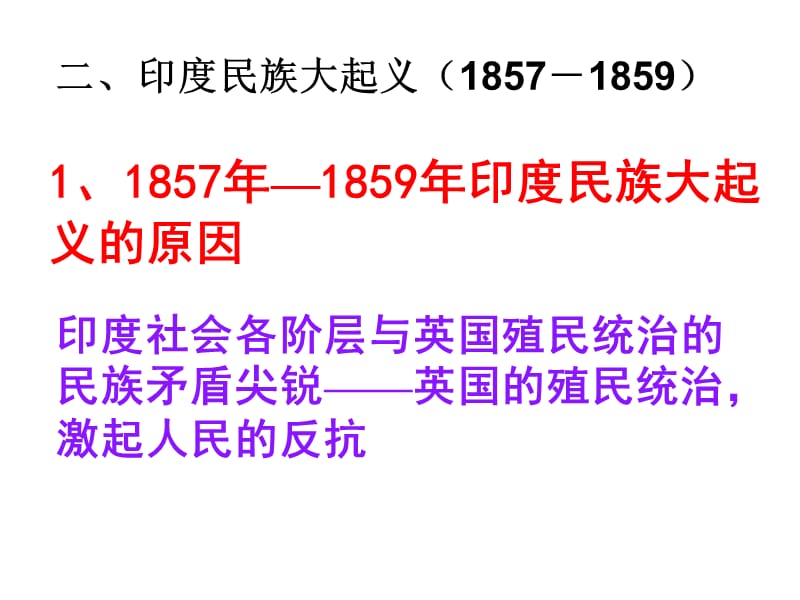 二、印度民族大起义（1857－1859）

1、1857年—1859年印度民族大起义的原因

印度社会各阶层与英国殖民统治的民族矛盾尖锐——英国的殖民统治，激起人民的反抗